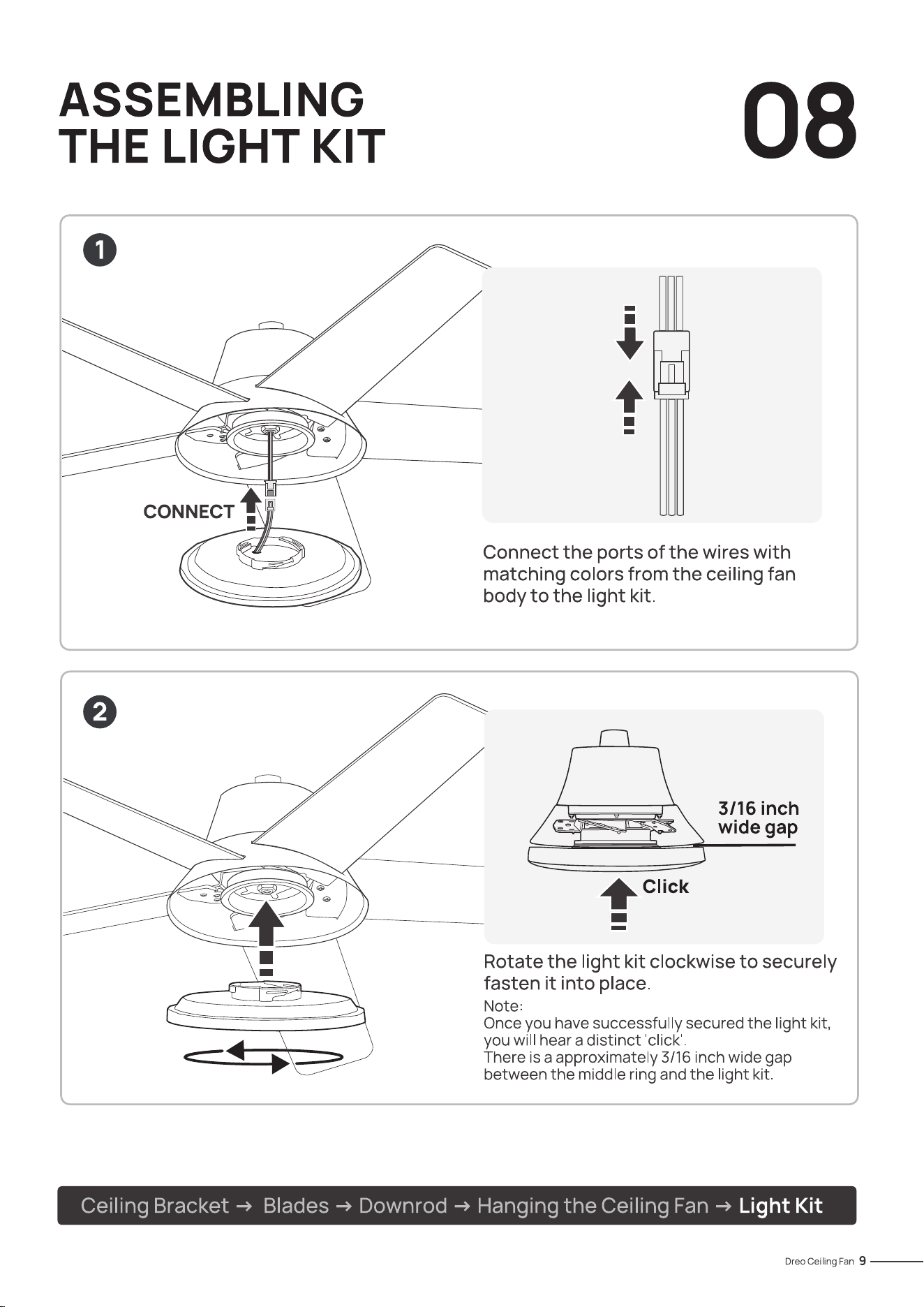 ASSEMBLING
THE LIGHT KIT

08

1

CONNECT

Connect the ports of the wires with matching colors from the ceiling fan body to the light kit.

2

3/16 inch
wide gap

Click

Rotate the light kit clockwise to securely fasten it into place.

Note:
Once you have successfully secured the light kit, you will hear a distinct 'click'.
There is a approximately 3/16 inch wide gap between the middle ring and the light kit.

Ceiling Bracket → Blades → Downrod → Hanging the Ceiling Fan → Light Kit

Dreo Ceiling Fan 9